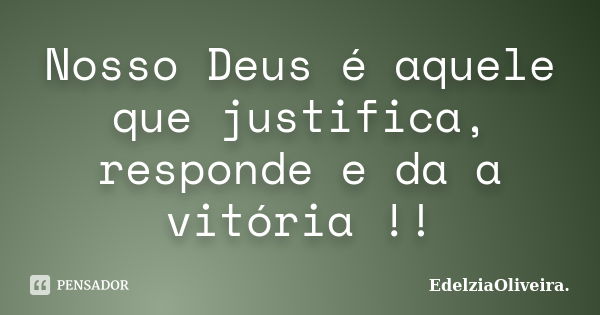 Nosso Deus é aquele que justifica, responde e da a vitória !!

PENSADOR

EdelziaOliveira.